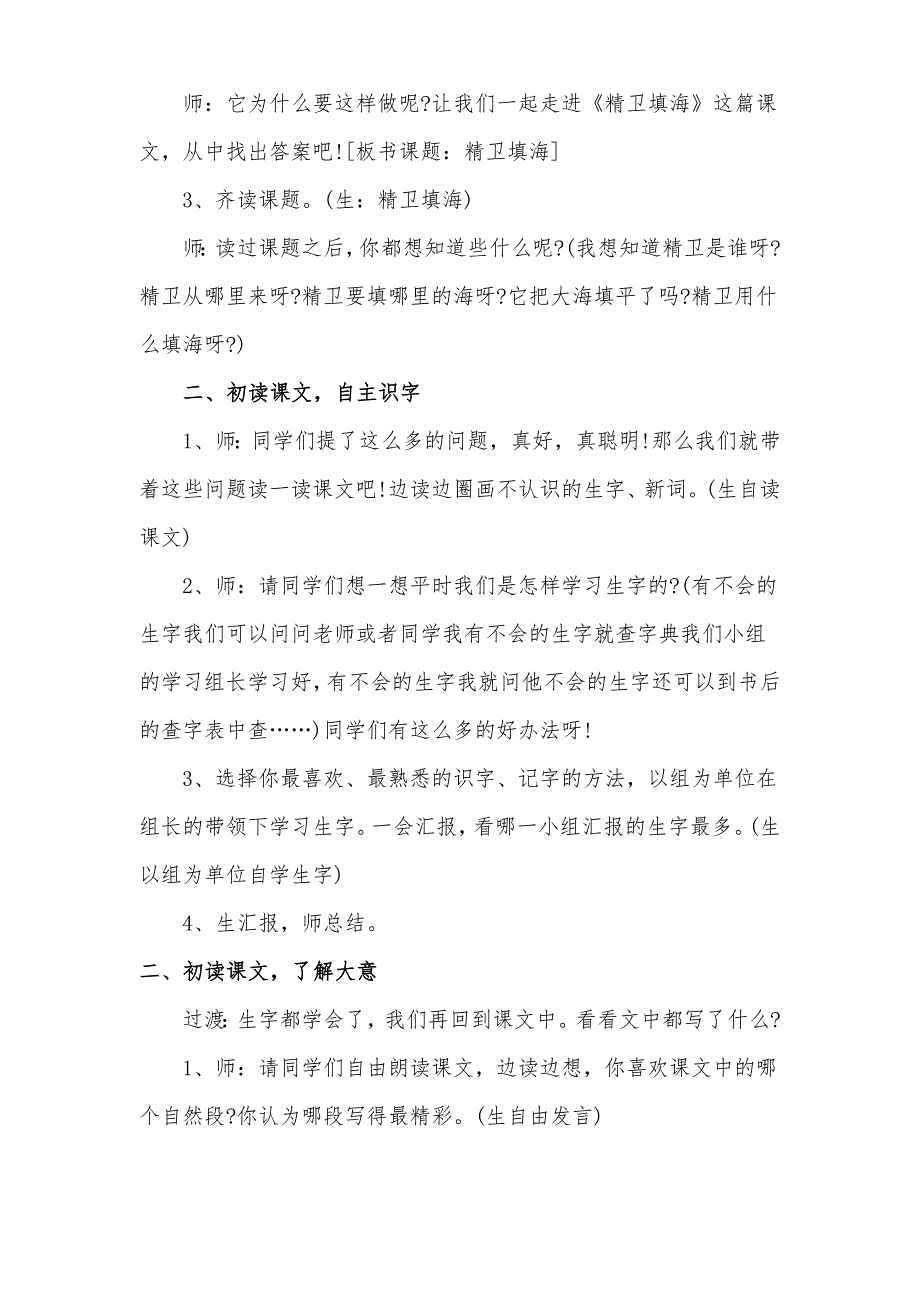 师：它为什么要这样做呢?让我们一起走进《精卫填海》这篇课文，从中找出答案吧![板书课题：精卫填海]

3、齐读课题。(生：精卫填海)

师:读过课题之后，你都想知道些什么呢?(我想知道精卫是谁呀?精卫从哪里来呀?精卫要填哪里的海呀?它把大海填平了吗?精卫用什么填海呀?)

二、初读课文，自主识字

1、师：同学们提了这么多的问题，真好，真聪明!那么我们就带着这些问题读一读课文吧!边读边圈画不认识的生字、新词。(生自读课文)

2、师：请同学们想一想平时我们是怎样学习生字的?(有不会的生字我们可以问问老师或者同学我有不会的生字就查字典我们小组的学习组长学习好，有不会的生字我就问他不会的生字还可以到书后的查字表中查……)同学们有这么多的好办法呀!

3、选择你最喜欢、最熟悉的识字、记字的方法，以组为单位在组长的带领下学习生字。一会汇报，看哪一小组汇报的生字最多。(生以组为单位自学生字)

4、生汇报，师总结。

二、初读课文，了解大意

过渡:生字都学会了，我们再回到课文中。看看文中都写了什么?

1、师：请同学们自由朗读课文，边读边想，你喜欢课文中的哪个自然段?你认为哪段写得最精彩。(生自由发言)